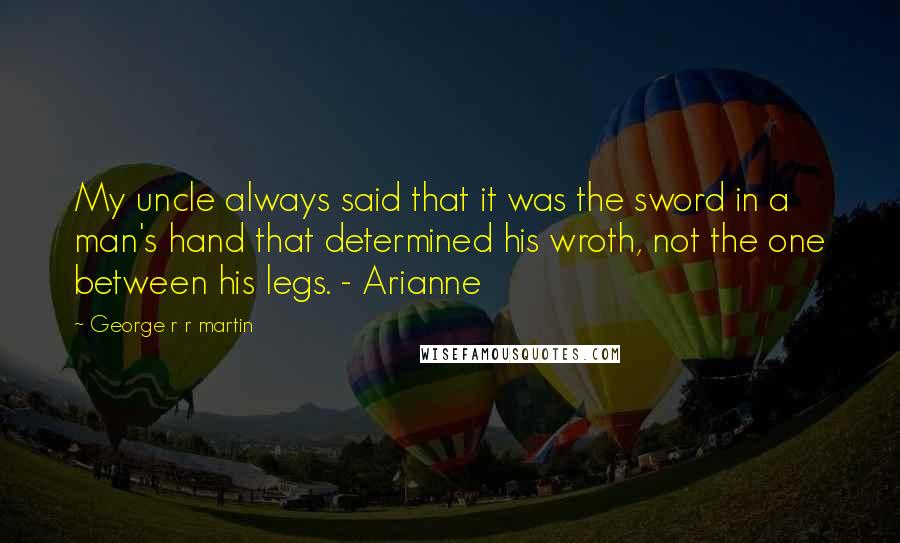 My uncle always said that it was the sword in a man's hand that determined his wroth, not the one between his legs. - Arianne

~ George r r martin

WISEFAMOUSQUOTES.COM